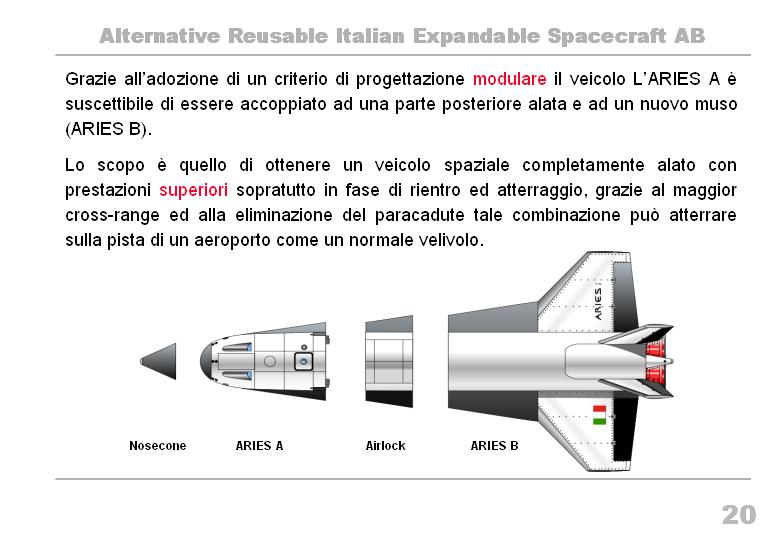 Alternative Reusable Italian Expandable Spacecraft AB

Grazie all'adozione di un criterio di progettazione modulare il veicolo L'ARIES A è suscettibile di essere accoppiato ad una parte posteriore alata e ad un nuovo muso (ARIES B).

Lo scopo è quello di ottenere un veicolo spaziale completamente alato con prestazioni superiori sopratutto in fase di rientro ed atterraggio, grazie al maggior cross-range ed alla eliminazione del paracadute tale combinazione può atterrare sulla pista di un aeroporto come un normale velivolo.

ARIES

Nosecone ARIES A Airlock ARIES B

20